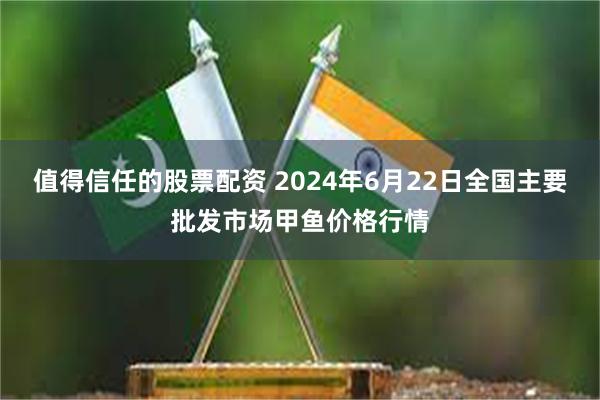 值得信任的股票配资 2024年6月22日全国主要批发市场甲鱼价格行情